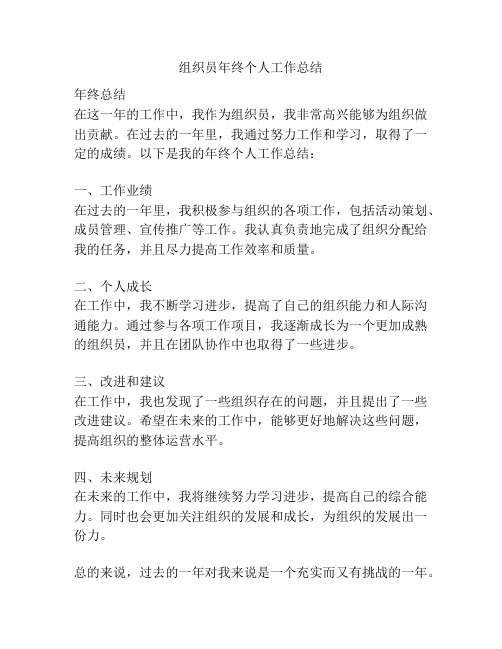 组织员年终个人工作总结

年终总结
在这一年的工作中，我作为组织员，我非常高兴能够为组织做出贡献。在过去的一年里，我通过努力工作和学习，取得了一定的成绩。以下是我的年终个人工作总结：

一、工作业绩
在过去的一年里，我积极参与组织的各项工作，包括活动策划、成员管理、宣传推广等工作。我认真负责地完成了组织分配给我的任务，并且尽力提高工作效率和质量。

二、个人成长
在工作中，我不断学习进步，提高了自己的组织能力和人际沟通能力。通过参与各项工作项目，我逐渐成长为一个更加成熟的组织员，并且在团队协作中也取得了一些进步。

三、改进和建议
在工作中，我也发现了一些组织存在的问题，并且提出了一些改进建议。希望在未来的工作中，能够更好地解决这些问题，提高组织的整体运营水平。

四、未来规划
在未来的工作中，我将继续努力学习进步，提高自己的综合能力。同时也会更加关注组织的发展和成长，为组织的发展出一份力。

总的来说，过去的一年对我来说是一个充实而又有挑战的一年。